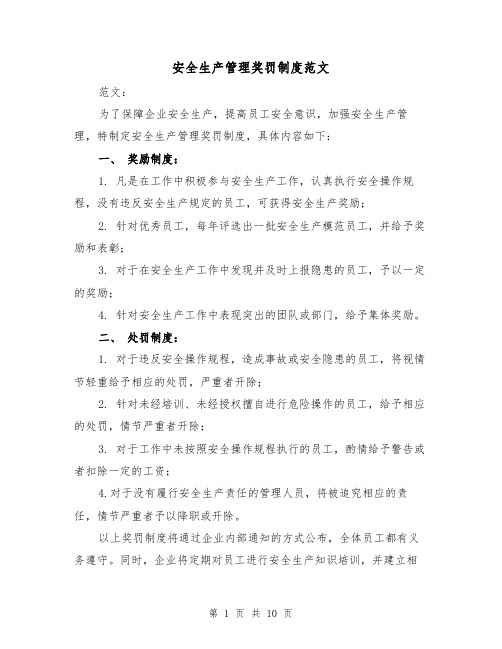 安全生产管理奖罚制度范文

范文：

为了保障企业安全生产，提高员工安全意识，加强安全生产管理，特制定安全生产管理奖罚制度，具体内容如下：

一、 奖励制度：

1. 凡是在工作中积极参与安全生产工作，认真执行安全操作规程，没有违反安全生产规定的员工，可获得安全生产奖励；

2. 针对优秀员工，每年评选出一批安全生产模范员工，并给予奖励和表彰；

3. 对于在安全生产工作中发现并及时上报隐患的员工，予以一定的奖励；

4. 针对安全生产工作中表现突出的团队或部门，给予集体奖励。

二、 处罚制度：

1. 对于违反安全操作规程，造成事故或安全隐患的员工，将视情节轻重给予相应的处罚，严重者开除；

2. 针对未经培训、未经授权擅自进行危险操作的员工，给予相应的处罚，情节严重者开除；

3. 对于工作中未按照安全操作规程执行的员工，酌情给予警告或者扣除一定的工资；

4.对于没有履行安全生产责任的管理人员，将被追究相应的责任，情节严重者予以降职或开除。

以上奖罚制度将通过企业内部通知的方式公布，全体员工都有义务遵守。同时，企业将定期对员工进行安全生产知识培训，并建立相

第 1 页 共 10 页